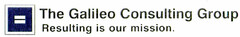 The Galileo Consulting Group
Resulting is our mission.